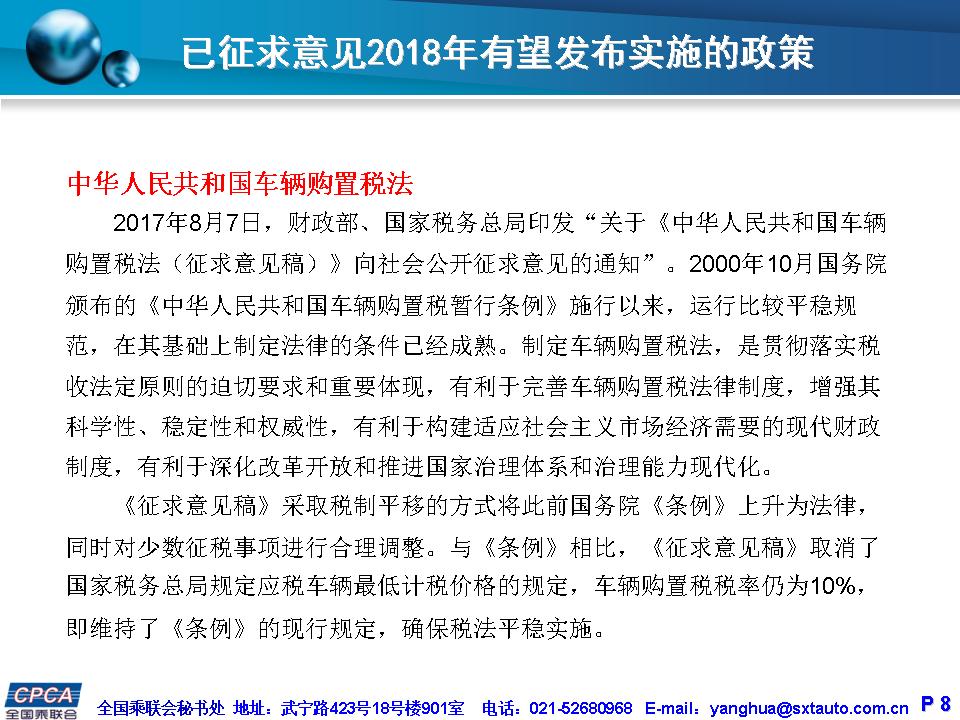 已征求意见2018年有望发布实施的政策

中华人民共和国车辆购置税法

2017年8月7日，财政部、国家税务总局印发“关于《中华人民共和国车辆购置税法（征求意见稿）》向社会公开征求意见的通知”。2000年10月国务院颁布的《中华人民共和国车辆购置税暂行条例》施行以来，运行比较平稳规范，在其基础上制定法律的条件已经成熟。制定车辆购置税法，是贯彻落实税收法定原则的迫切要求和重要体现，有利于完善车辆购置税法律制度，增强其科学性、稳定性和权威性，有利于构建适应社会主义市场经济需要的现代财政制度，有利于深化改革开放和推进国家治理体系和治理能力现代化。

《征求意见稿》采取税制平移的方式将此前国务院《条例》上升为法律，同时对少数征税事项进行合理调整。与《条例》相比，《征求意见稿》取消了国家税务总局规定应税车辆最低计税价格的规定，车辆购置税税率仍为10%，即维持了《条例》的现行规定，确保税法平稳实施。

CPCA 全国乘联会

全国乘联会秘书处 地址：武宁路423号18号楼901室 电话：021-52680968 E-mail：yanghua@sxtauto.com.cn P 8